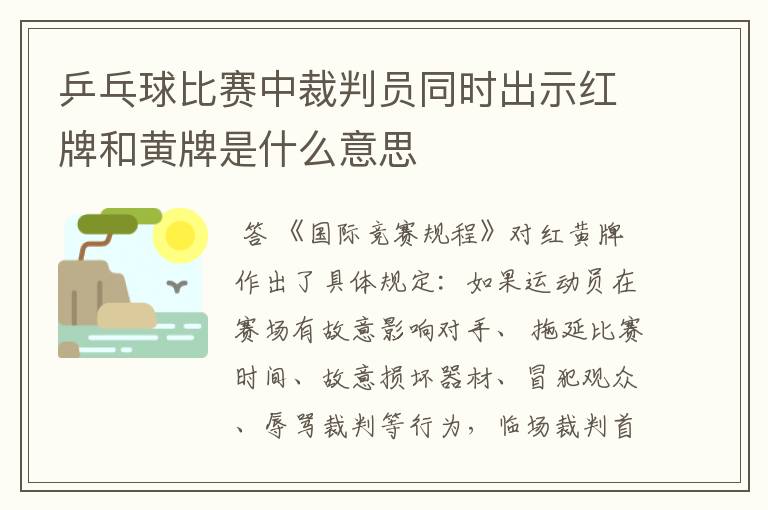 乒乓球比赛中裁判员同时出示红牌和黄牌是什么意思

答 《国际竞赛规程》对红黄牌作出了具体规定：如果运动员在赛场有故意影响对手、 拖延比赛时间、故意损坏器材、冒犯观众、辱骂裁判等行为，临场裁判首